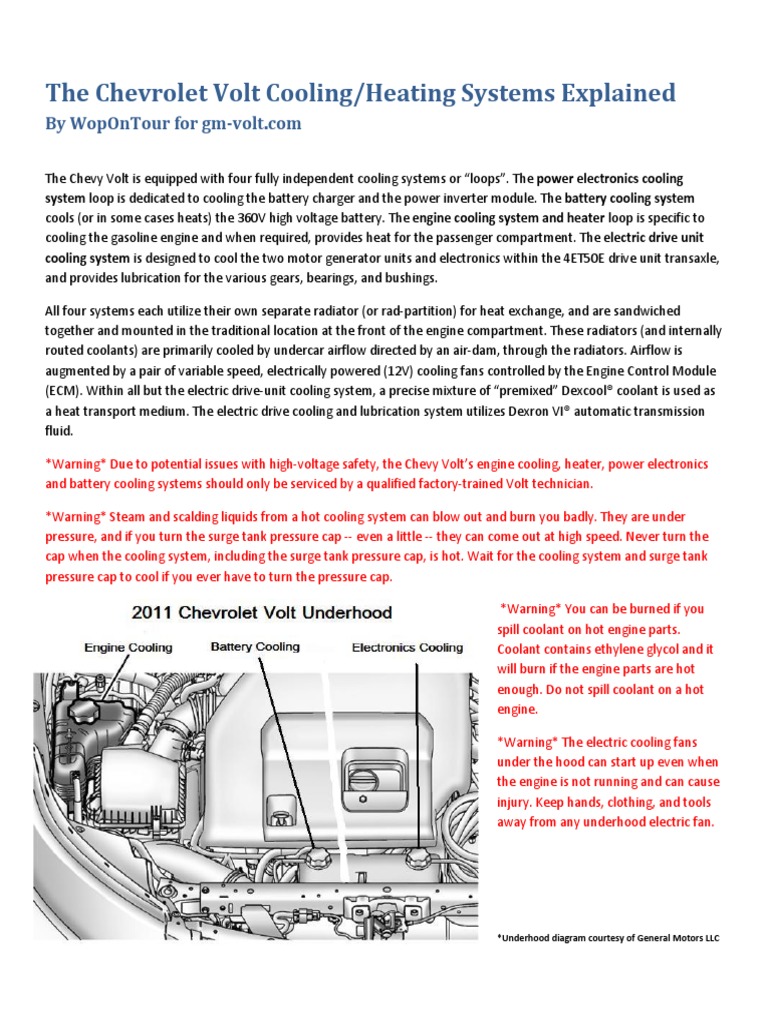 The Chevrolet Volt Cooling/Heating Systems Explained
By WopOnTour for gm-volt.com

The Chevy Volt is equipped with four fully independent cooling systems or "loops". The power electronics cooling system loop is dedicated to cooling the battery charger and the power inverter module. The battery cooling system cools (or in some cases heats) the 360V high voltage battery. The engine cooling system and heater loop is specific to cooling the gasoline engine and when required, provides heat for the passenger compartment. The electric drive unit cooling system is designed to cool the two motor generator units and electronics within the 4ET50E drive unit transaxle, and provides lubrication for the various gears, bearings, and bushings.

All four systems each utilize their own separate radiator (or rad-partition) for heat exchange, and are sandwiched together and mounted in the traditional location at the front of the engine compartment. These radiators (and internally routed coolants) are primarily cooled by undercar airflow directed by an air-dam, through the radiators. Airflow is augmented by a pair of variable speed, electrically powered (12V) cooling fans controlled by the Engine Control Module (ECM). Within all but the electric drive-unit cooling system, a precise mixture of "premixed" Dexcool® coolant is used as a heat transport medium. The electric drive cooling and lubrication system utilizes Dexron VI® automatic transmission fluid.

*Warning* Due to potential issues with high-voltage safety, the Chevy Volt's engine cooling, heater, power electronics and battery cooling systems should only be serviced by a qualified factory-trained Volt technician.

*Warning* Steam and scalding liquids from a hot cooling system can blow out and burn you badly. They are under pressure, and if you turn the surge tank pressure cap -- even a little -- they can come out at high speed. Never turn the cap when the cooling system, including the surge tank pressure cap, is hot. Wait for the cooling system and surge tank pressure cap to cool if you ever have to turn the pressure cap.

2011 Chevrolet Volt Underhood

Engine Cooling
Battery Cooling
Electronics Cooling

*Warning* You can be burned if you spill coolant on hot engine parts. Coolant contains ethylene glycol and it will burn if the engine parts are hot enough. Do not spill coolant on a hot engine.

*Warning* The electric cooling fans under the hood can start up even when the engine is not running and can cause injury. Keep hands, clothing, and tools away from any underhood electric fan.

*Underhood diagram courtesy of General Motors LLC